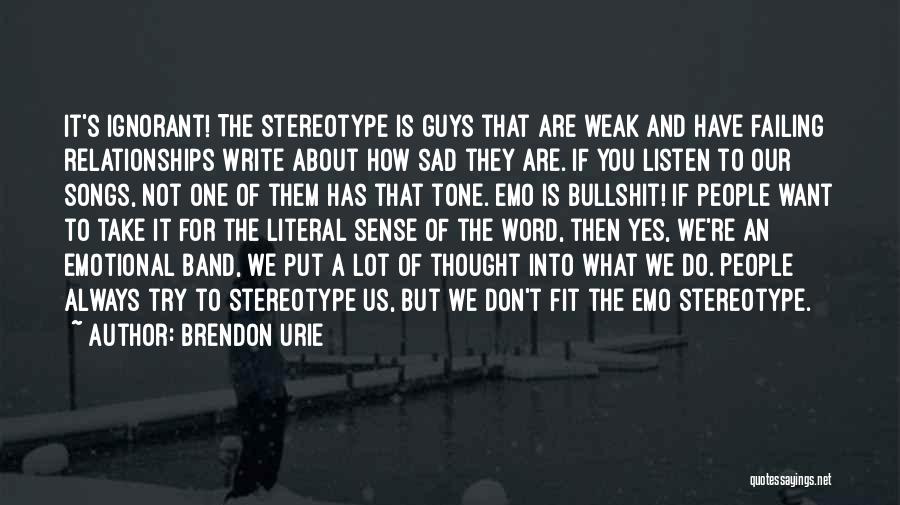 IT'S IGNORANT! THE STEREOTYPE IS GUYS THAT ARE WEAK AND HAVE FAILING RELATIONSHIPS WRITE ABOUT HOW SAD THEY ARE. IF YOU LISTEN TO OUR SONGS, NOT ONE OF THEM HAS THAT TONE. EMO IS BULLSHIT! IF PEOPLE WANT TO TAKE IT FOR THE LITERAL SENSE OF THE WORD, THEN YES, WE'RE AN EMOTIONAL BAND, WE PUT A LOT OF THOUGHT INTO WHAT WE DO. PEOPLE ALWAYS TRY TO STEREOTYPE US, BUT WE DON'T FIT THE EMO STEREOTYPE.
~ AUTHOR: BRENDON URIE

quotessayings.net